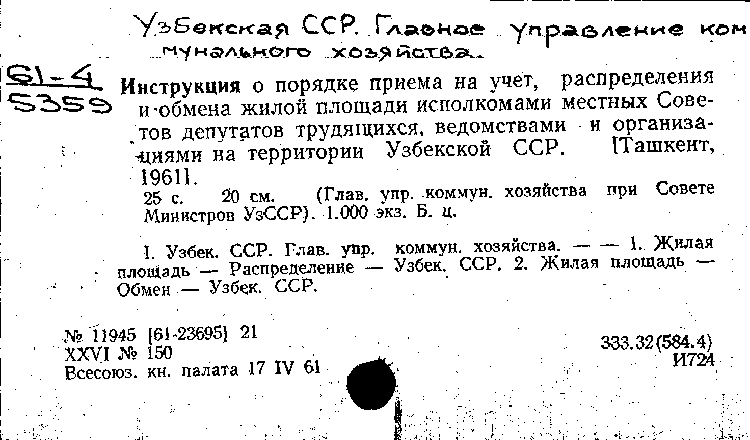 Узбекская ССР. Главное управление коммунального хозяйства.

61-4
5359

Инструкция о порядке приема на учет, распределения и обмена жилой площади исполкомами местных Советов депутатов трудящихся, ведомствами и организациями на территории Узбекской ССР. [Ташкент, 1961].
25 с. 20 см. (Глав. упр. коммун. хозяйства при Совете Министров УзССР). 1.000 экз. Б. ц.

I. Узбек. ССР. Глав. упр. коммун. хозяйства. — — 1. Жилая площадь — Распределение — Узбек. ССР. 2. Жилая площадь — Обмен — Узбек. ССР.

№ 11945 [61-23695] 21
XXVI № 150
Всесоюз. кн. палата 17 IV 61

333.32(584.4)
И724